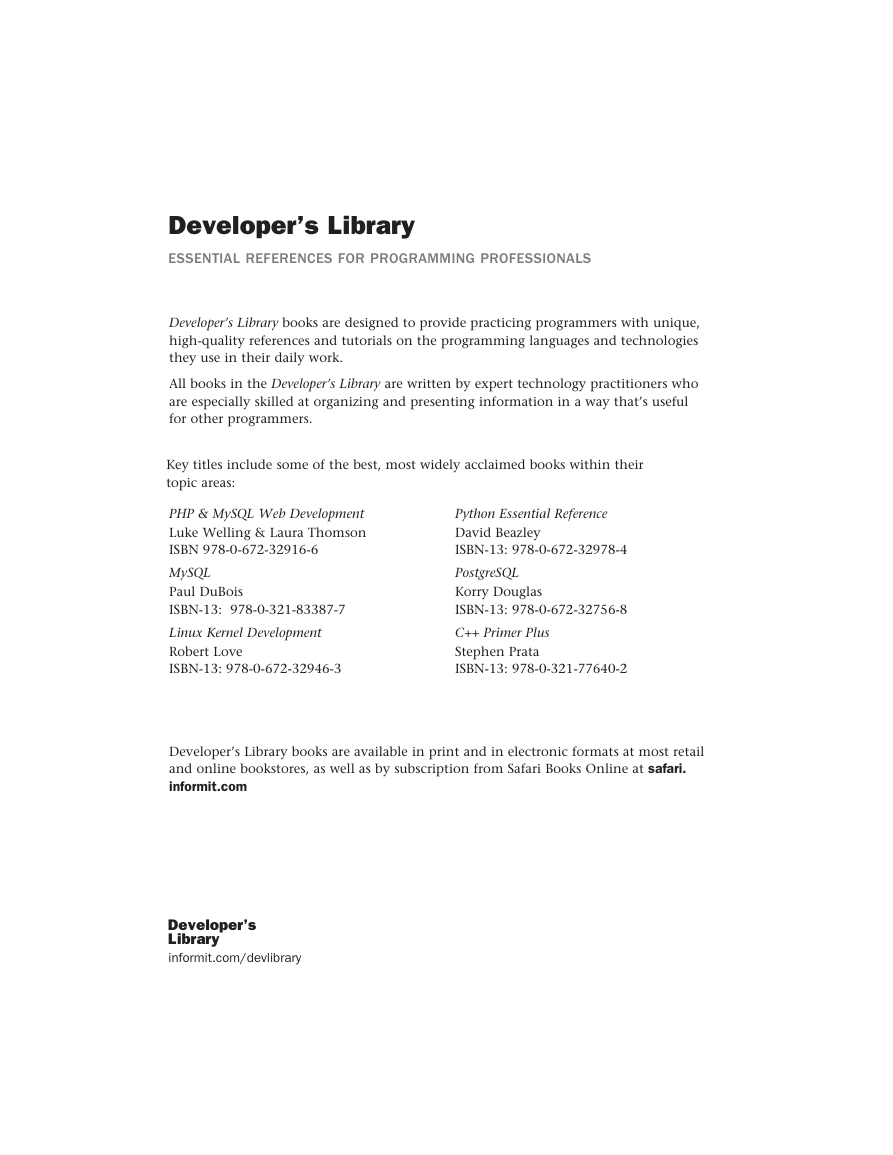 Developer's Library

ESSENTIAL REFERENCES FOR PROGRAMMING PROFESSIONALS

Developer's Library books are designed to provide practicing programmers with unique, high-quality references and tutorials on the programming languages and technologies they use in their daily work.

All books in the Developer's Library are written by expert technology practitioners who are especially skilled at organizing and presenting information in a way that's useful for other programmers.

Key titles include some of the best, most widely acclaimed books within their topic areas:

PHP & MySQL Web Development
Luke Welling & Laura Thomson
ISBN 978-0-672-32916-6

MySQL
Paul DuBois
ISBN-13: 978-0-321-83387-7

Linux Kernel Development
Robert Love
ISBN-13: 978-0-672-32946-3

Python Essential Reference
David Beazley
ISBN-13: 978-0-672-32978-4

PostgreSQL
Korry Douglas
ISBN-13: 978-0-672-32756-8

C++ Primer Plus
Stephen Prata
ISBN-13: 978-0-321-77640-2

Developer's Library books are available in print and in electronic formats at most retail and online bookstores, as well as by subscription from Safari Books Online at safari.informit.com

Developer's Library
informit.com/devlibrary